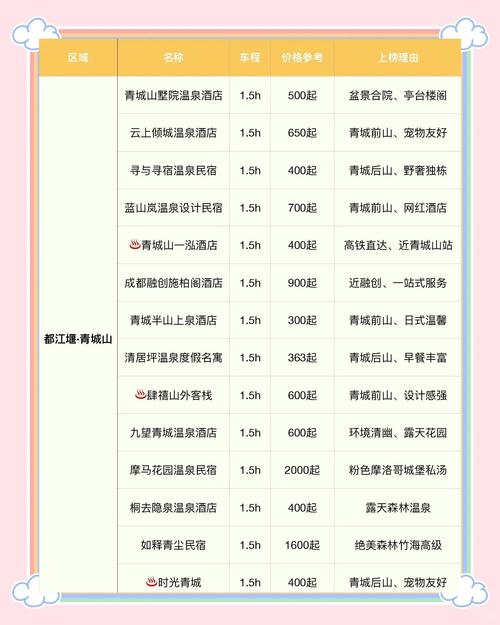 | 区域 | 名称 | 车程 | 价格参考 | 上榜理由 |
|---|---|---|---|---|
| 都江堰·青城山 | 青城山墅院温泉酒店 | 1.5h | 500起 | 盆景合院、亭台楼阁 |
| | 云上倾城温泉酒店 | 1.5h | 650起 | 青城前山、宠物友好 |
| | 寻与寻宿温泉民宿 | 1.5h | 400起 | 青城后山、野奢独栋 |
| | 蓝山岚温泉设计民宿 | 1.5h | 700起 | 青城前山、网红酒店 |
| | ♨青城山一泓酒店 | 1.5h | 400起 | 高铁直达、近青城山站 |
| | 成都融创施柏阁酒店 | 1.5h | 900起 | 近融创、一站式服务 |
| | 青城半山上泉酒店 | 1.5h | 300起 | 青城前山、日式温馨 |
| | 清居坪温泉度假名寓 | 1.5h | 363起 | 青城后山、早餐丰富 |
| | ♨肆禧山外客栈 | 1.5h | 600起 | 青城前山、设计感强 |
| | 九望青城温泉酒店 | 1.5h | 600起 | 环境清幽、露天花园 |
| | 摩马花园温泉民宿 | 1.5h | 2000起 | 粉色摩洛哥城堡私汤 |
| | 桐去隐泉温泉酒店 | 1.5h | 400起 | 露天森林温泉 |
| | 如释青尘民宿 | 1.5h | 1600起 | 绝美森林竹海高级 |
| | ♨时光青城 | 1.5h | 400起 | 青城后山、宠物友好 |